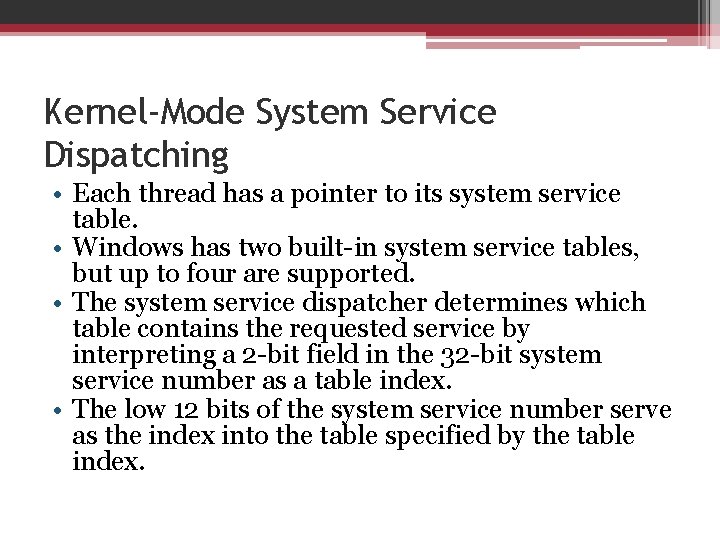 Kernel-Mode System Service Dispatching

• Each thread has a pointer to its system service table.
• Windows has two built-in system service tables, but up to four are supported.
• The system service dispatcher determines which table contains the requested service by interpreting a 2-bit field in the 32-bit system service number as a table index.
• The low 12 bits of the system service number serve as the index into the table specified by the table index.